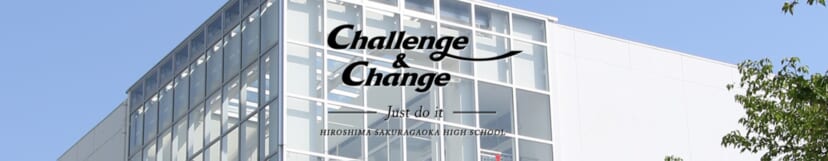 Challenge
&
Change

Just do it

HIROSHIMA SAKURAGAOKA HIGH SCHOOL